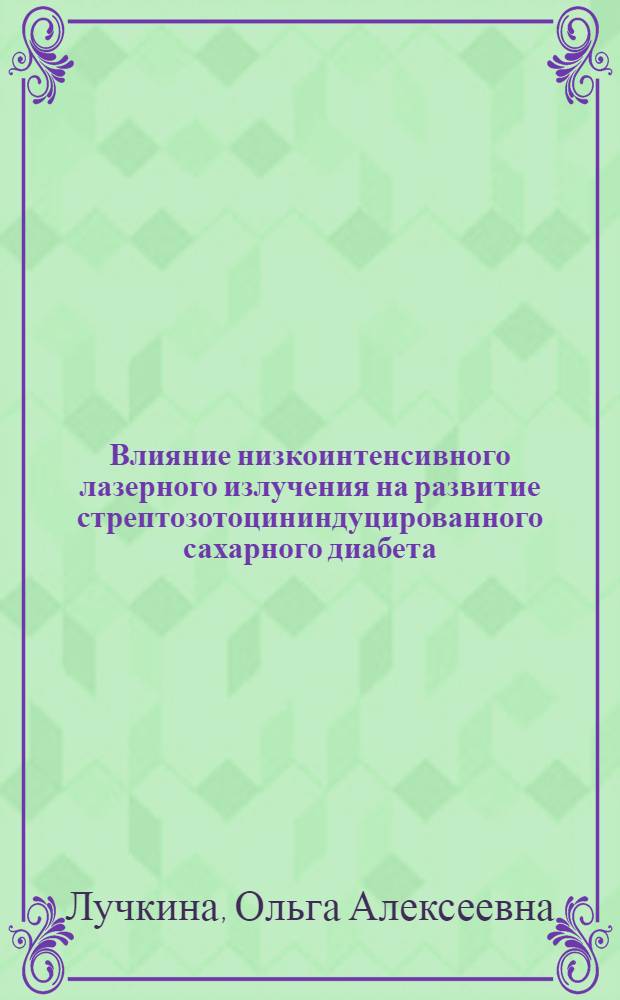 Влияние низкоинтенсивного лазерного излучения на развитие стрептозотоцининдуцированного сахарного диабета

Лучкина, Ольга Алексеевна